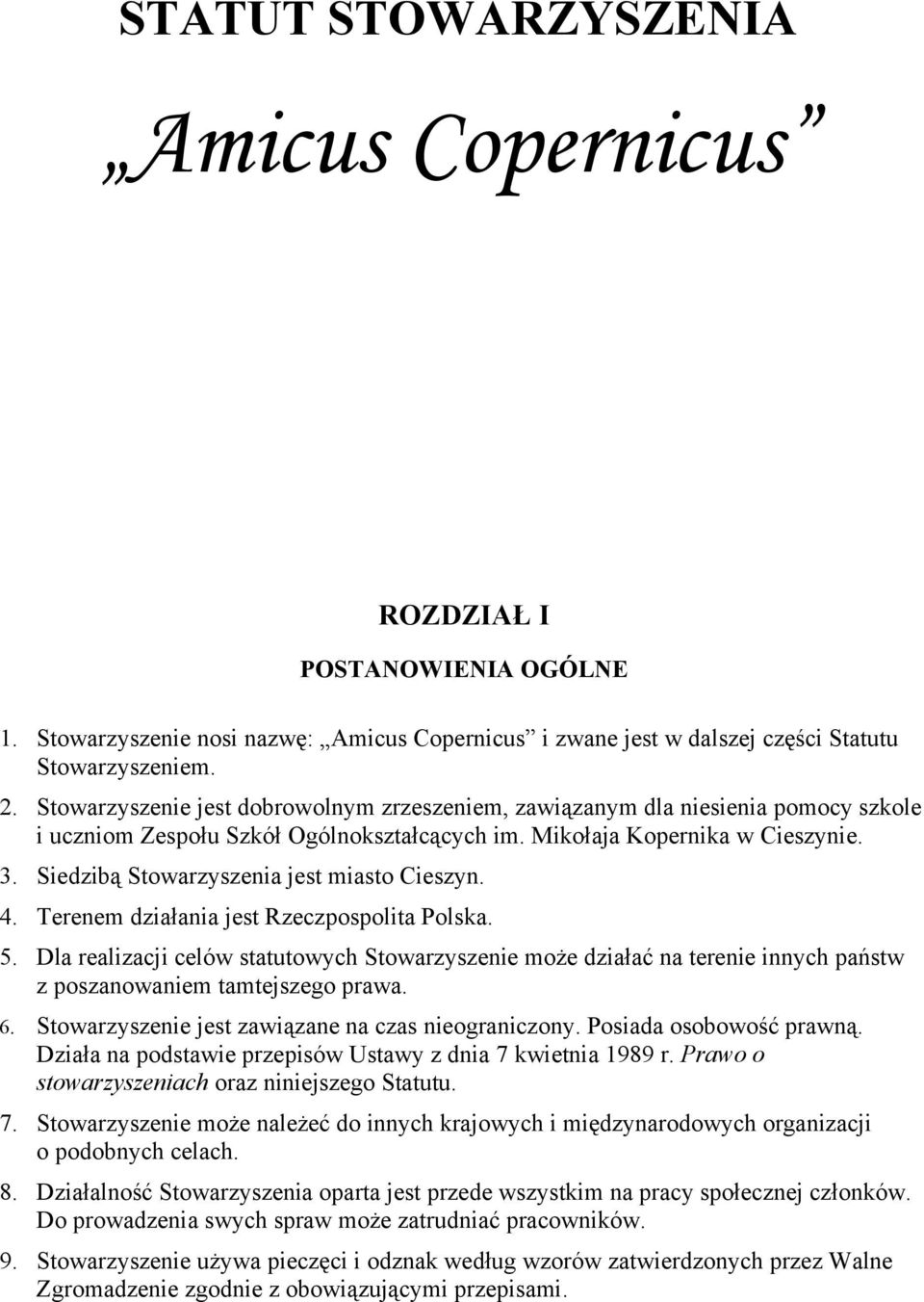 STATUT STOWARZYSZENIA

„Amicus Copernicus”

ROZDZIAŁ I

POSTANOWIENIA OGÓLNE

1. Stowarzyszenie nosi nazwę: „Amicus Copernicus” i zwane jest w dalszej części Statutu Stowarzyszeniem.
2. Stowarzyszenie jest dobrowolnym zrzeszeniem, zawiązanym dla niesienia pomocy szkole i uczniom Zespołu Szkół Ogólnokształcących im. Mikołaja Kopernika w Cieszynie.
3. Siedzibą Stowarzyszenia jest miasto Cieszyn.
4. Terenem działania jest Rzeczpospolita Polska.
5. Dla realizacji celów statutowych Stowarzyszenie może działać na terenie innych państw z poszanowaniem tamtejszego prawa.
6. Stowarzyszenie jest zawiązane na czas nieograniczony. Posiada osobowość prawną. Działa na podstawie przepisów Ustawy z dnia 7 kwietnia 1989 r. Prawo o stowarzyszeniach oraz niniejszego Statutu.
7. Stowarzyszenie może należeć do innych krajowych i międzynarodowych organizacji o podobnych celach.
8. Działalność Stowarzyszenia oparta jest przede wszystkim na pracy społecznej członków. Do prowadzenia swych spraw może zatrudniać pracowników.
9. Stowarzyszenie używa pieczęci i odznak według wzorów zatwierdzonych przez Walne Zgromadzenie zgodnie z obowiązującymi przepisami.